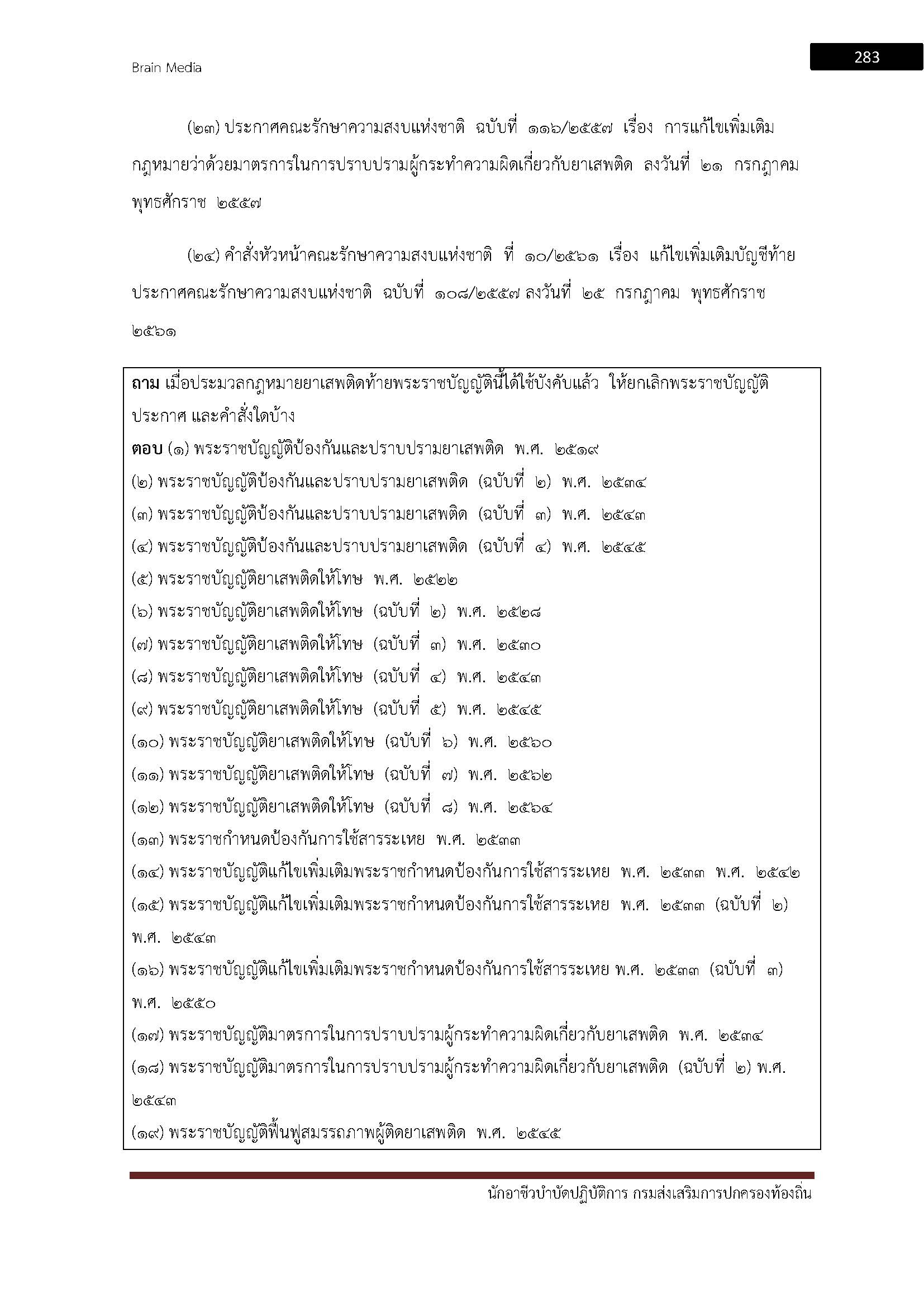 Brain Media

283

(๒๓) ประกาศคณะรักษาความสงบแห่งชาติ ฉบับที่ ๑๑๖/๒๕๕๗ เรื่อง การแก้ไขเพิ่มเติมกฎหมายว่าด้วยมาตรการในการปราบปรามผู้กระทำความผิดเกี่ยวกับยาเสพติด ลงวันที่ ๒๑ กรกฎาคม พุทธศักราช ๒๕๕๗

(๒๔) คำสั่งหัวหน้าคณะรักษาความสงบแห่งชาติ ที่ ๑๐/๒๕๖๑ เรื่อง แก้ไขเพิ่มเติมบัญชีท้ายประกาศคณะรักษาความสงบแห่งชาติ ฉบับที่ ๑๐๘/๒๕๕๗ ลงวันที่ ๒๕ กรกฎาคม พุทธศักราช ๒๕๖๑

ถาม เมื่อประมวลกฎหมายยาเสพติดท้ายพระราชบัญญัตินี้ได้ใช้บังคับแล้ว ให้ยกเลิกพระราชบัญญัติ ประกาศ และคำสั่งใดบ้าง
ตอบ (๑) พระราชบัญญัติป้องกันและปราบปรามยาเสพติด พ.ศ. ๒๕๑๙
(๒) พระราชบัญญัติป้องกันและปราบปรามยาเสพติด (ฉบับที่ ๒) พ.ศ. ๒๕๓๔
(๓) พระราชบัญญัติป้องกันและปราบปรามยาเสพติด (ฉบับที่ ๓) พ.ศ. ๒๕๔๓
(๔) พระราชบัญญัติป้องกันและปราบปรามยาเสพติด (ฉบับที่ ๔) พ.ศ. ๒๕๔๕
(๕) พระราชบัญญัติยาเสพติดให้โทษ พ.ศ. ๒๕๒๒
(๖) พระราชบัญญัติยาเสพติดให้โทษ (ฉบับที่ ๒) พ.ศ. ๒๕๒๘
(๗) พระราชบัญญัติยาเสพติดให้โทษ (ฉบับที่ ๓) พ.ศ. ๒๕๓๐
(๘) พระราชบัญญัติยาเสพติดให้โทษ (ฉบับที่ ๔) พ.ศ. ๒๕๔๓
(๙) พระราชบัญญัติยาเสพติดให้โทษ (ฉบับที่ ๕) พ.ศ. ๒๕๔๕
(๑๐) พระราชบัญญัติยาเสพติดให้โทษ (ฉบับที่ ๖) พ.ศ. ๒๕๖๐
(๑๑) พระราชบัญญัติยาเสพติดให้โทษ (ฉบับที่ ๗) พ.ศ. ๒๕๖๒
(๑๒) พระราชบัญญัติยาเสพติดให้โทษ (ฉบับที่ ๘) พ.ศ. ๒๕๖๔
(๑๓) พระราชกำหนดป้องกันการใช้สารระเหย พ.ศ. ๒๕๓๓
(๑๔) พระราชบัญญัติแก้ไขเพิ่มเติมพระราชกำหนดป้องกันการใช้สารระเหย พ.ศ. ๒๕๓๓ พ.ศ. ๒๕๔๒
(๑๕) พระราชบัญญัติแก้ไขเพิ่มเติมพระราชกำหนดป้องกันการใช้สารระเหย พ.ศ. ๒๕๓๓ (ฉบับที่ ๒) พ.ศ. ๒๕๔๓
(๑๖) พระราชบัญญัติแก้ไขเพิ่มเติมพระราชกำหนดป้องกันการใช้สารระเหย พ.ศ. ๒๕๓๓ (ฉบับที่ ๓) พ.ศ. ๒๕๕๐
(๑๗) พระราชบัญญัติมาตรการในการปราบปรามผู้กระทำความผิดเกี่ยวกับยาเสพติด พ.ศ. ๒๕๓๔
(๑๘) พระราชบัญญัติมาตรการในการปราบปรามผู้กระทำความผิดเกี่ยวกับยาเสพติด (ฉบับที่ ๒) พ.ศ. ๒๕๔๓
(๑๙) พระราชบัญญัติฟื้นฟูสมรรถภาพผู้ติดยาเสพติด พ.ศ. ๒๕๔๕

นักอาชีวบำบัดปฏิบัติการ กรมส่งเสริมการปกครองท้องถิ่น